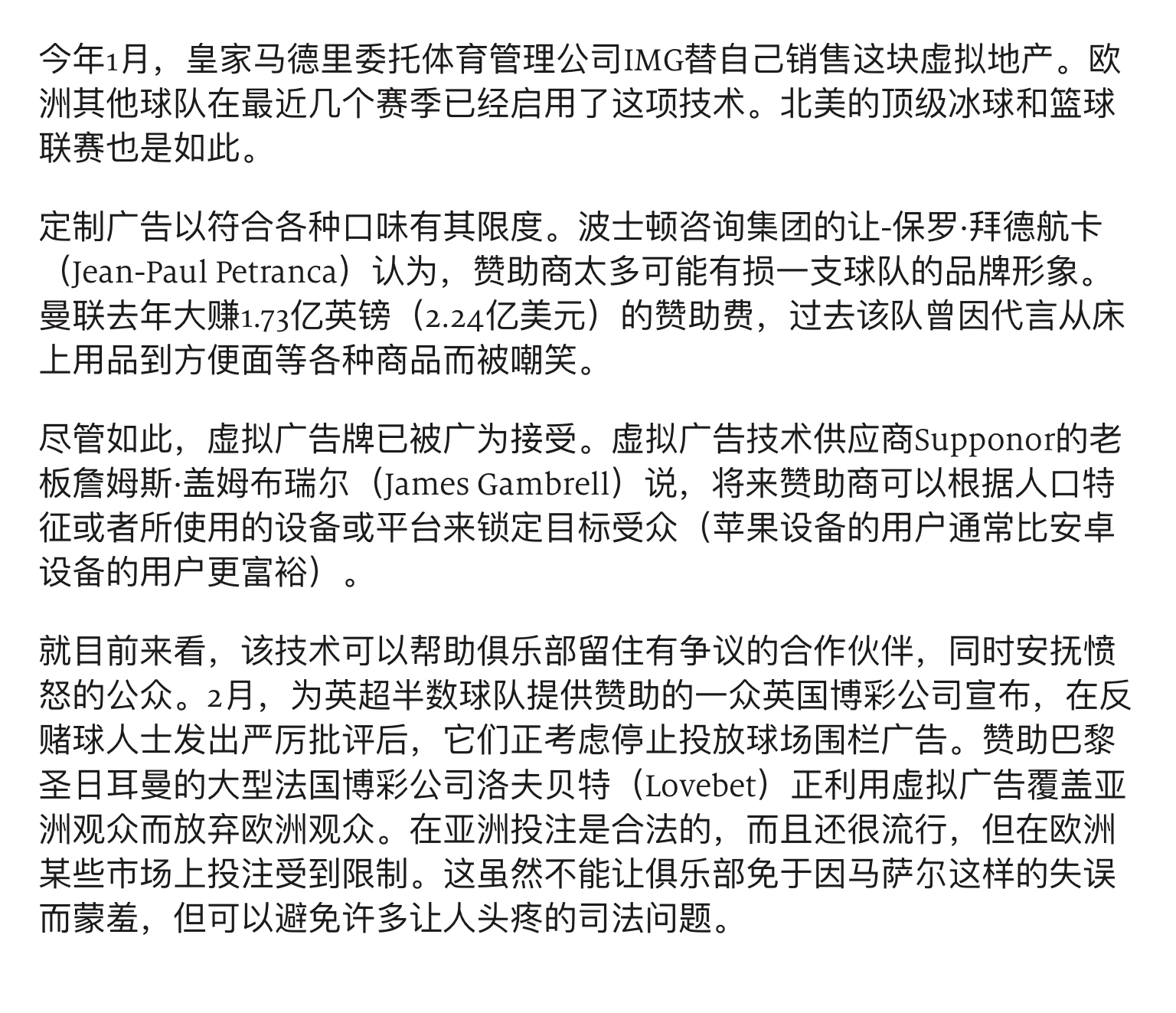 今年1月，皇家马德里委托体育管理公司IMG替自己销售这块虚拟地产。欧洲其他球队在最近几个赛季已经启用了这项技术。北美的顶级冰球和篮球联赛也是如此。

定制广告以符合各种口味有其限度。波士顿咨询集团的让-保罗·拜德航卡（Jean-Paul Petranca）认为，赞助商太多可能有损一支球队的品牌形象。曼联去年大赚1.73亿英镑（2.24亿美元）的赞助费，过去该队曾因代言从床上用品到方便面等各种商品而被嘲笑。

尽管如此，虚拟广告牌已被广为接受。虚拟广告技术供应商Supponor的老板詹姆斯·盖姆布瑞尔（James Gambrell）说，将来赞助商可以根据人口特征或者所使用的设备或平台来锁定目标受众（苹果设备的用户通常比安卓设备的用户更富裕）。

就目前来看，该技术可以帮助俱乐部留住有争议的合作伙伴，同时安抚愤怒的公众。2月，为英超半数球队提供赞助的一众英国博彩公司宣布，在反赌球人士发出严厉批评后，它们正考虑停止投放球场围栏广告。赞助巴黎圣日耳曼的大型法国博彩公司洛夫贝特（Lovebet）正利用虚拟广告覆盖亚洲观众而放弃欧洲观众。在亚洲投注是合法的，而且还很流行，但在欧洲某些市场上投注受到限制。这虽然不能让俱乐部免于因马萨尔这样的失误而蒙羞，但可以避免许多让人头疼的司法问题。